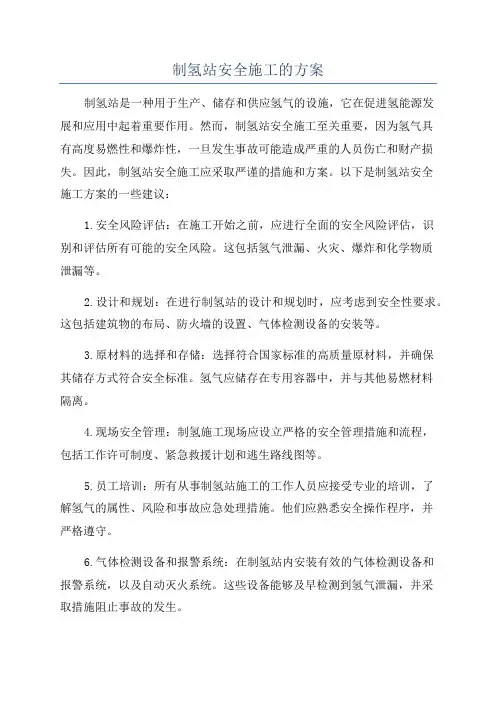 制氢站安全施工的方案

制氢站是一种用于生产、储存和供应氢气的设施，它在促进氢能源发展和应用中起着重要作用。然而，制氢站安全施工至关重要，因为氢气具有高度易燃性和爆炸性，一旦发生事故可能造成严重的人员伤亡和财产损失。因此，制氢站安全施工应采取严谨的措施和方案。以下是制氢站安全施工方案的一些建议：

1.安全风险评估：在施工开始之前，应进行全面的安全风险评估，识别和评估所有可能的安全风险。这包括氢气泄漏、火灾、爆炸和化学物质泄漏等。

2.设计和规划：在进行制氢站的设计和规划时，应考虑到安全性要求。这包括建筑物的布局、防火墙的设置、气体检测设备的安装等。

3.原材料的选择和存储：选择符合国家标准的高质量原材料，并确保其储存方式符合安全标准。氢气应储存在专用容器中，并与其他易燃材料隔离。

4.现场安全管理：制氢施工现场应设立严格的安全管理措施和流程，包括工作许可制度、紧急救援计划和逃生路线图等。

5.员工培训：所有从事制氢站施工的工作人员应接受专业的培训，了解氢气的属性、风险和事故应急处理措施。他们应熟悉安全操作程序，并严格遵守。

6.气体检测设备和报警系统：在制氢站内安装有效的气体检测设备和报警系统，以及自动灭火系统。这些设备能够及早检测到氢气泄漏，并采取措施阻止事故的发生。